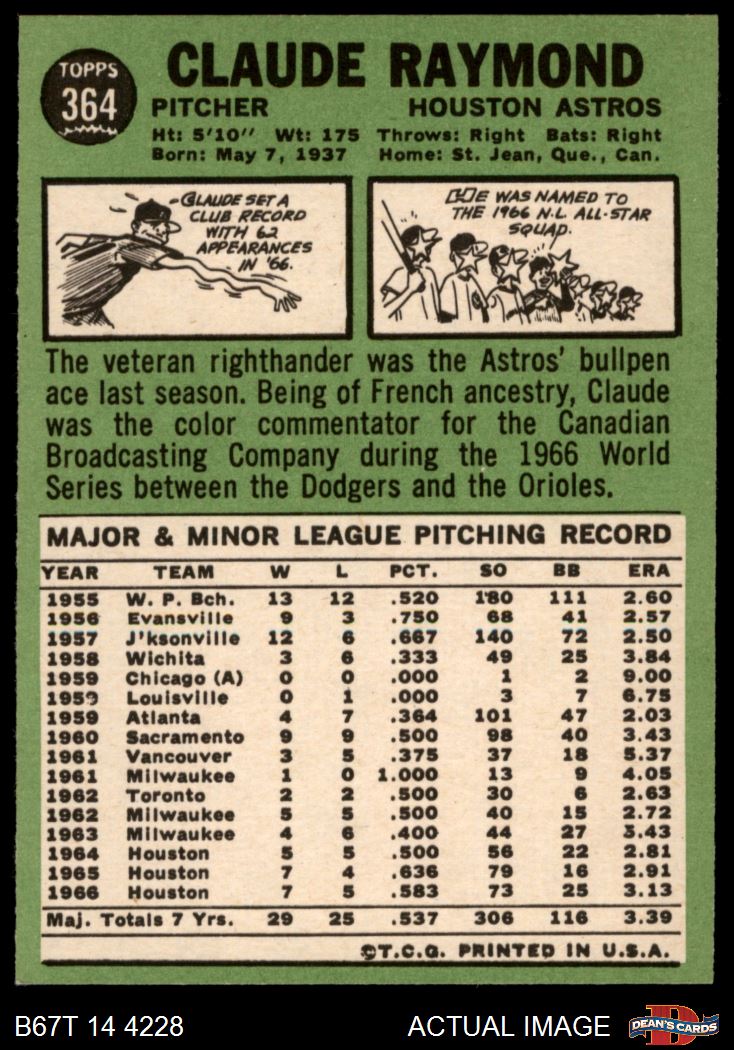 TOPPS
364

CLAUDE RAYMOND

PITCHER HOUSTON ASTROS

Ht: 5'10" Wt: 175 Throws: Right Bats: Right
Born: May 7, 1937 Home: St. Jean, Que., Can.

CLAUDE SET A CLUB RECORD WITH 62 APPEARANCES IN '66.

HE WAS NAMED TO THE 1966 N.L. ALL-STAR SQUAD.

The veteran righthander was the Astros' bullpen ace last season. Being of French ancestry, Claude was the color commentator for the Canadian Broadcasting Company during the 1966 World Series between the Dodgers and the Orioles.

MAJOR & MINOR LEAGUE PITCHING RECORD

| YEAR | TEAM | W | L | PCT. | SO | BB | ERA |
|---|---|---|---|---|---|---|---|
| 1955 | W. P. Bch. | 13 | 12 | .520 | 180 | 111 | 2.60 |
| 1956 | Evansville | 9 | 3 | .750 | 68 | 41 | 2.57 |
| 1957 | J'ksonville | 12 | 6 | .667 | 140 | 72 | 2.50 |
| 1958 | Wichita | 3 | 6 | .333 | 49 | 25 | 3.84 |
| 1959 | Chicago (A) | 0 | 0 | .000 | 1 | 2 | 9.00 |
| 1959 | Louisville | 0 | 1 | .000 | 3 | 7 | 6.75 |
| 1959 | Atlanta | 4 | 7 | .364 | 101 | 47 | 2.03 |
| 1960 | Sacramento | 9 | 9 | .500 | 98 | 40 | 3.43 |
| 1961 | Vancouver | 3 | 5 | .375 | 37 | 18 | 5.37 |
| 1961 | Milwaukee | 1 | 0 | 1.000 | 13 | 9 | 4.05 |
| 1962 | Toronto | 2 | 2 | .500 | 30 | 6 | 2.63 |
| 1962 | Milwaukee | 5 | 5 | .500 | 40 | 15 | 2.72 |
| 1963 | Milwaukee | 4 | 6 | .400 | 44 | 27 | 3.43 |
| 1964 | Houston | 5 | 5 | .500 | 56 | 22 | 2.81 |
| 1965 | Houston | 7 | 4 | .636 | 79 | 16 | 2.91 |
| 1966 | Houston | 7 | 5 | .583 | 73 | 25 | 3.13 |
| Maj. Totals 7 Yrs. | | 29 | 25 | .537 | 306 | 116 | 3.39 |

©T.C.G. PRINTED IN U.S.A.

B67T 14 4228

ACTUAL IMAGE

DEAN'S CARDS